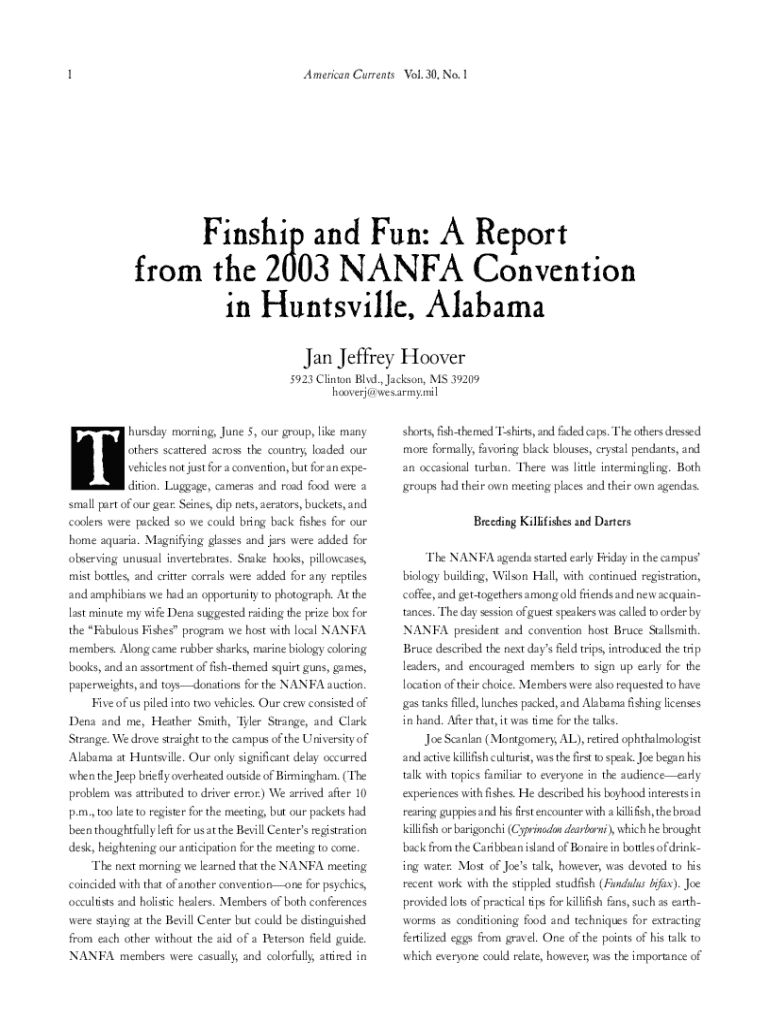 1

American Currents Vol. 30, No. 1

Finship and Fun: A Report from the 2003 NANFA Convention in Huntsville, Alabama

Jan Jeffrey Hoover

5923 Clinton Blvd., Jackson, MS 39209
hooverj@wes.army.mil

Thursday morning, June 5, our group, like many others scattered across the country, loaded our vehicles not just for a convention, but for an expedition. Luggage, cameras and road food were a small part of our gear. Seines, dip nets, aerators, buckets, and coolers were packed so we could bring back fishes for our home aquaria. Magnifying glasses and jars were added for observing unusual invertebrates. Snake hooks, pillowcases, mist bottles, and critter corrals were added for any reptiles and amphibians we had an opportunity to photograph. At the last minute my wife Dena suggested raiding the prize box for the "Fabulous Fishes" program we host with local NANFA members. Along came rubber sharks, marine biology coloring books, and an assortment of fish-themed squirt guns, games, paperweights, and toys—donations for the NANFA auction.

Five of us piled into two vehicles. Our crew consisted of Dena and me, Heather Smith, Tyler Strange, and Clark Strange. We drove straight to the campus of the University of Alabama at Huntsville. Our only significant delay occurred when the Jeep briefly overheated outside of Birmingham. (The problem was attributed to driver error.) We arrived after 10 p.m., too late to register for the meeting, but our packets had been thoughtfully left for us at the Bevill Center's registration desk, heightening our anticipation for the meeting to come.

The next morning we learned that the NANFA meeting coincided with that of another convention—one for psychics, occultists and holistic healers. Members of both conferences were staying at the Bevill Center but could be distinguished from each other without the aid of a Peterson field guide. NANFA members were casually, and colorfully, attired in shorts, fish-themed T-shirts, and faded caps. The others dressed more formally, favoring black blouses, crystal pendants, and an occasional turban. There was little intermingling. Both groups had their own meeting places and their own agendas.

Breeding Killifishes and Darters

The NANFA agenda started early Friday in the campus' biology building, Wilson Hall, with continued registration, coffee, and get-togethers among old friends and new acquaintances. The day session of guest speakers was called to order by NANFA president and convention host Bruce Stallsmith. Bruce described the next day's field trips, introduced the trip leaders, and encouraged members to sign up early for the location of their choice. Members were also requested to have gas tanks filled, lunches packed, and Alabama fishing licenses in hand. After that, it was time for the talks.

Joe Scanlan (Montgomery, AL), retired ophthalmologist and active killifish culturist, was the first to speak. Joe began his talk with topics familiar to everyone in the audience—early experiences with fishes. He described his boyhood interests in rearing guppies and his first encounter with a killifish, the broad killifish or barigonchi (Cyprinodon dearborni), which he brought back from the Caribbean island of Bonaire in bottles of drinking water. Most of Joe's talk, however, was devoted to his recent work with the stippled studfish (Fundulus bifax). Joe provided lots of practical tips for killifish fans, such as earthworms as conditioning food and techniques for extracting fertilized eggs from gravel. One of the points of his talk to which everyone could relate, however, was the importance of